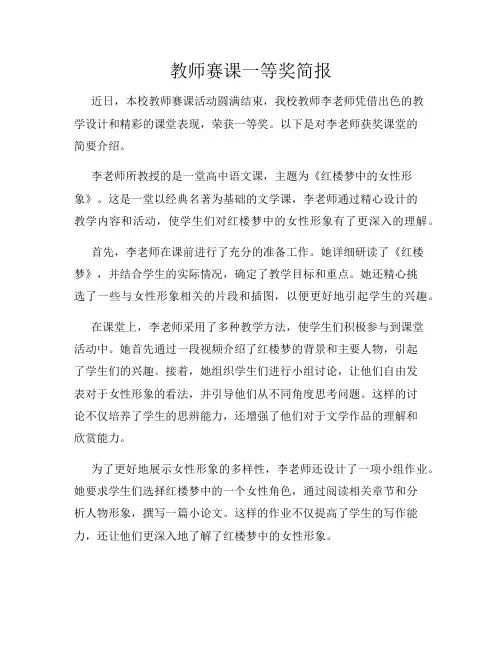 教师赛课一等奖简报

近日，本校教师赛课活动圆满结束，我校教师李老师凭借出色的教学设计和精彩的课堂表现，荣获一等奖。以下是对李老师获奖课堂的简要介绍。

李老师所教授的是一堂高中语文课，主题为《红楼梦中的女性形象》。这是一堂以经典名著为基础的文学课，李老师通过精心设计的教学内容和活动，使学生们对红楼梦中的女性形象有了更深入的理解。

首先，李老师在课前进行了充分的准备工作。她详细研读了《红楼梦》，并结合学生的实际情况，确定了教学目标和重点。她还精心挑选了一些与女性形象相关的片段和插图，以便更好地引起学生的兴趣。

在课堂上，李老师采用了多种教学方法，使学生们积极参与到课堂活动中。她首先通过一段视频介绍了红楼梦的背景和主要人物，引起了学生们的兴趣。接着，她组织学生们进行小组讨论，让他们自由发表对于女性形象的看法，并引导他们从不同角度思考问题。这样的讨论不仅培养了学生的思辨能力，还增强了他们对于文学作品的理解和欣赏能力。

为了更好地展示女性形象的多样性，李老师还设计了一项小组作业。她要求学生们选择红楼梦中的一个女性角色，通过阅读相关章节和分析人物形象，撰写一篇小论文。这样的作业不仅提高了学生的写作能力，还让他们更深入地了解了红楼梦中的女性形象。